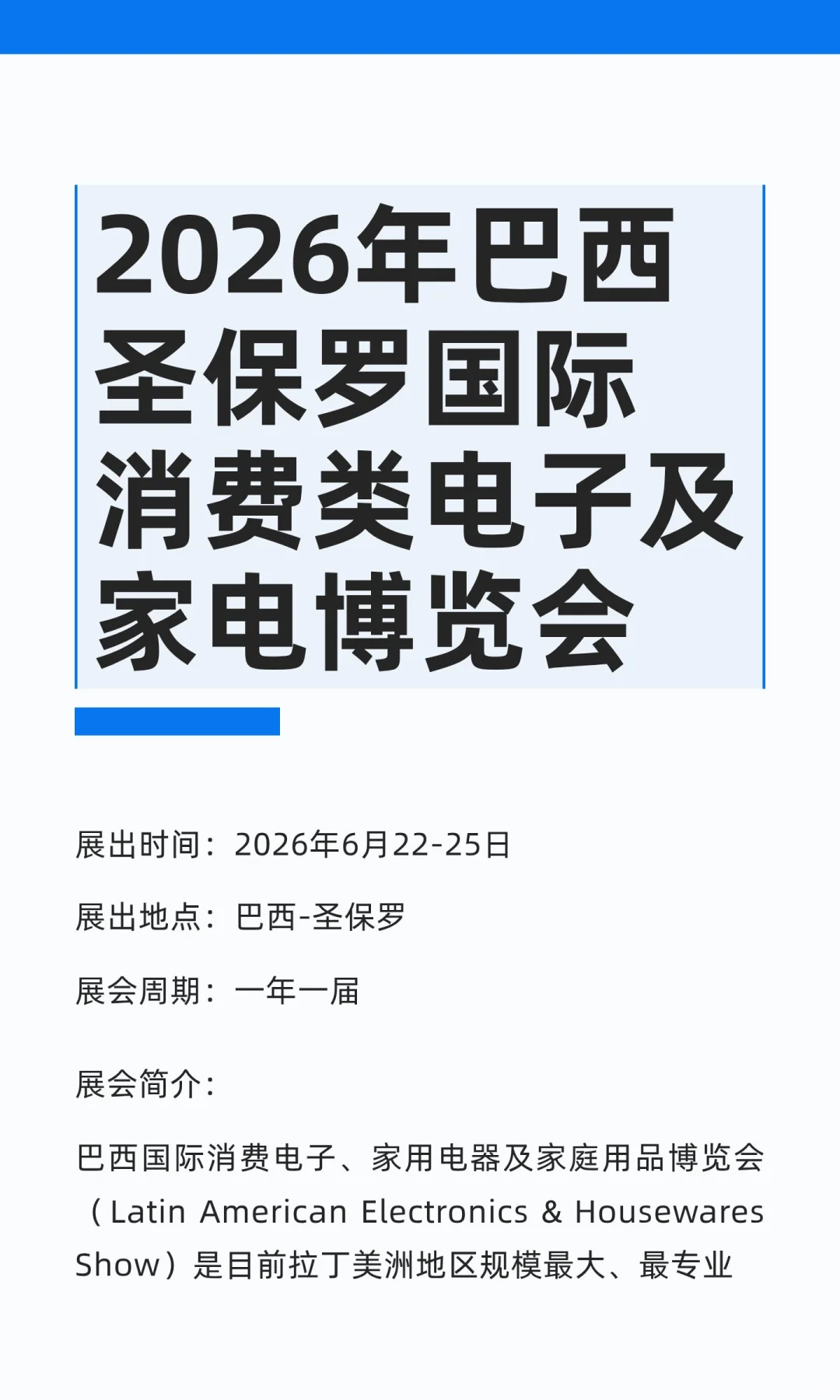 2026年巴西圣保罗国际消费类电子及家电博览会

展出时间：2026年6月22-25日

展出地点：巴西-圣保罗

展会周期：一年一届

展会简介：

巴西国际消费电子、家用电器及家庭用品博览会（Latin American Electronics & Housewares Show）是目前拉丁美洲地区规模最大、最专业